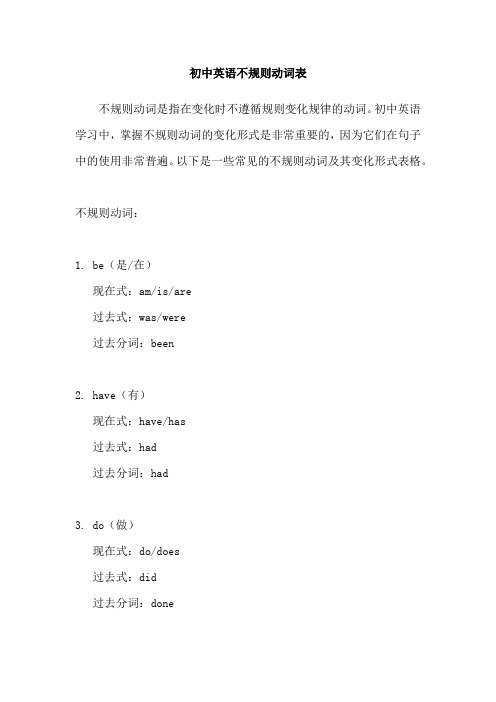 初中英语不规则动词表

不规则动词是指在变化时不遵循规则变化规律的动词。初中英语学习中，掌握不规则动词的变化形式是非常重要的，因为它们在句子中的使用非常普遍。以下是一些常见的不规则动词及其变化形式表格。

不规则动词：

1. be（是/在）
现在式：am/is/are
过去式：was/were
过去分词：been

2. have（有）
现在式：have/has
过去式：had
过去分词：had

3. do（做）
现在式：do/does
过去式：did
过去分词：done